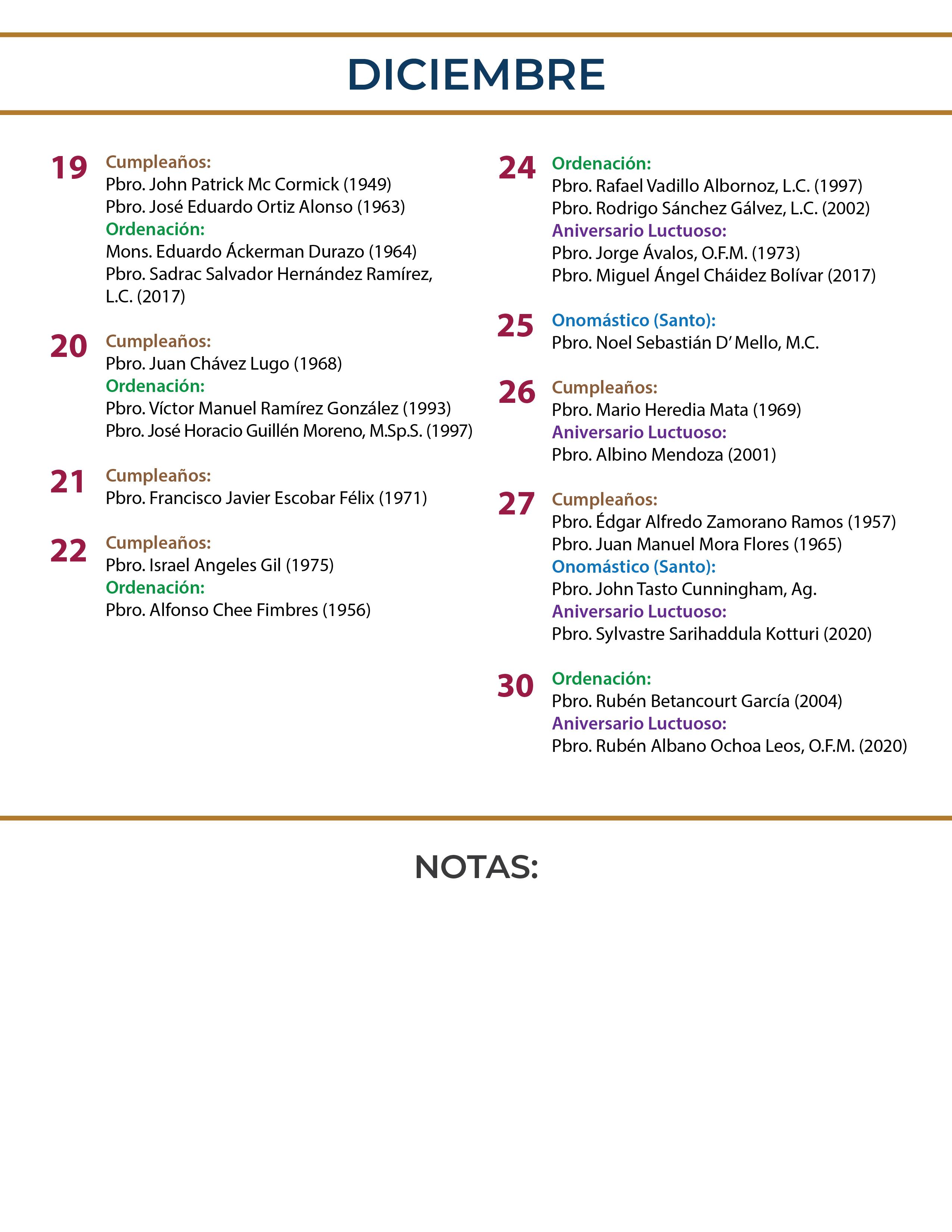 DICIEMBRE

19 Cumpleaños:
Pbro. John Patrick Mc Cormick (1949)
Pbro. José Eduardo Ortiz Alonso (1963)
Ordenación:
Mons. Eduardo Áckerman Durazo (1964)
Pbro. Sadrac Salvador Hernández Ramírez, L.C. (2017)

20 Cumpleaños:
Pbro. Juan Chávez Lugo (1968)
Ordenación:
Pbro. Víctor Manuel Ramírez González (1993)
Pbro. José Horacio Guillén Moreno, M.Sp.S. (1997)

21 Cumpleaños:
Pbro. Francisco Javier Escobar Félix (1971)

22 Cumpleaños:
Pbro. Israel Angeles Gil (1975)
Ordenación:
Pbro. Alfonso Chee Fimbres (1956)

24 Ordenación:
Pbro. Rafael Vadillo Albornoz, L.C. (1997)
Pbro. Rodrigo Sánchez Gálvez, L.C. (2002)
Aniversario Luctuoso:
Pbro. Jorge Ávalos, O.F.M. (1973)
Pbro. Miguel Ángel Cháidez Bolívar (2017)

25 Onomástico (Santo):
Pbro. Noel Sebastián D' Mello, M.C.

26 Cumpleaños:
Pbro. Mario Heredia Mata (1969)
Aniversario Luctuoso:
Pbro. Albino Mendoza (2001)

27 Cumpleaños:
Pbro. Édgar Alfredo Zamorano Ramos (1957)
Pbro. Juan Manuel Mora Flores (1965)
Onomástico (Santo):
Pbro. John Tasto Cunningham, Ag.
Aniversario Luctuoso:
Pbro. Sylvastre Sarihaddula Kotturi (2020)

30 Ordenación:
Pbro. Rubén Betancourt García (2004)
Aniversario Luctuoso:
Pbro. Rubén Albano Ochoa Leos, O.F.M. (2020)

NOTAS: